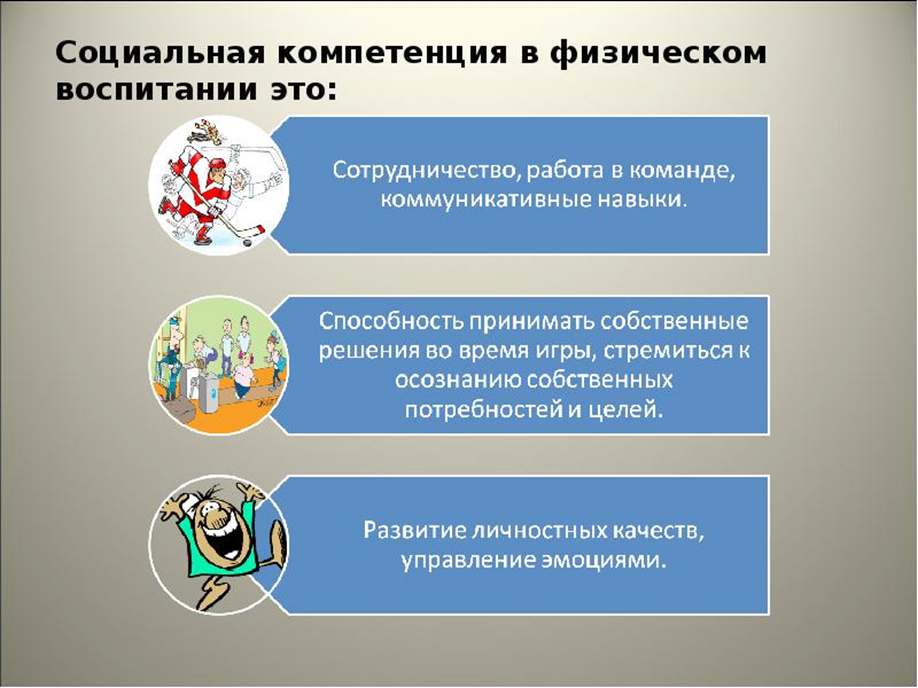 Социальная компетенция в физическом воспитании это:

Сотрудничество, работа в команде, коммуникативные навыки.

Способность принимать собственные решения во время игры, стремиться к осознанию собственных потребностей и целей.

Развитие личностных качеств, управление эмоциями.